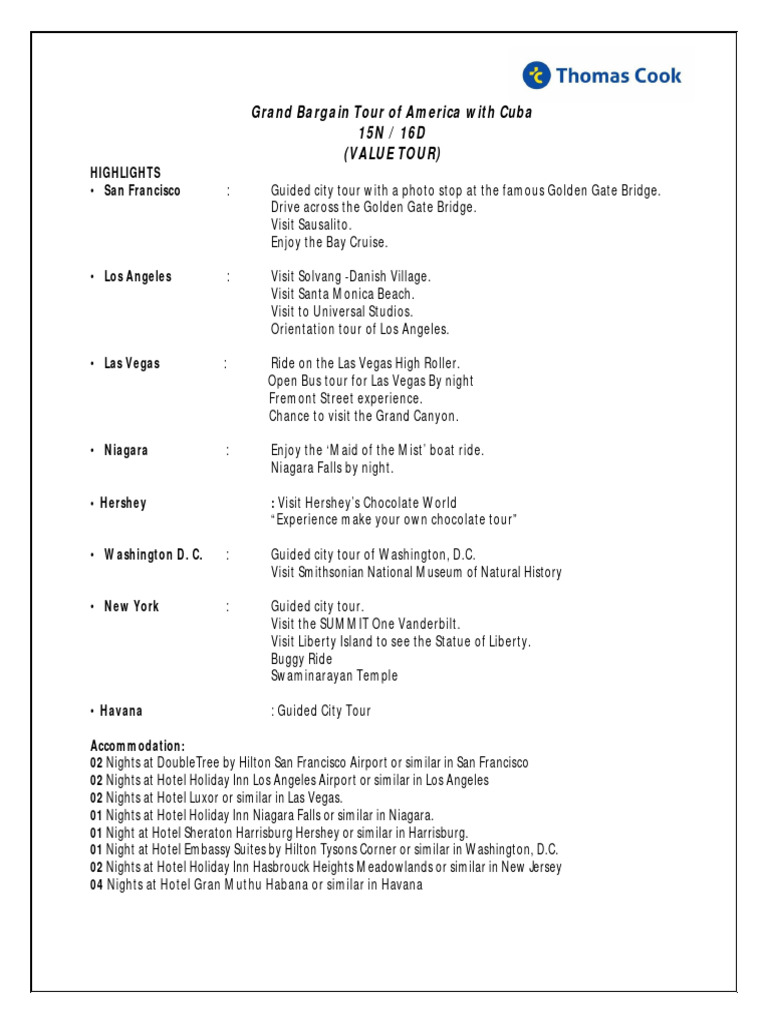 Thomas Cook

Grand Bargain Tour of America with Cuba
15N / 16D
(VALUE TOUR)

HIGHLIGHTS

• San Francisco : Guided city tour with a photo stop at the famous Golden Gate Bridge.
Drive across the Golden Gate Bridge.
Visit Sausalito.
Enjoy the Bay Cruise.

• Los Angeles : Visit Solvang -Danish Village.
Visit Santa Monica Beach.
Visit to Universal Studios.
Orientation tour of Los Angeles.

• Las Vegas : Ride on the Las Vegas High Roller.
Open Bus tour for Las Vegas By night
Fremont Street experience.
Chance to visit the Grand Canyon.

• Niagara : Enjoy the 'Maid of the Mist' boat ride.
Niagara Falls by night.

• Hershey : Visit Hershey's Chocolate World
"Experience make your own chocolate tour"

• Washington D. C. : Guided city tour of Washington, D.C.
Visit Smithsonian National Museum of Natural History

• New York : Guided city tour.
Visit the SUMMIT One Vanderbilt.
Visit Liberty Island to see the Statue of Liberty.
Buggy Ride
Swaminarayan Temple

• Havana : Guided City Tour

Accommodation:
02 Nights at DoubleTree by Hilton San Francisco Airport or similar in San Francisco
02 Nights at Hotel Holiday Inn Los Angeles Airport or similar in Los Angeles
02 Nights at Hotel Luxor or similar in Las Vegas.
01 Nights at Hotel Holiday Inn Niagara Falls or similar in Niagara.
01 Night at Hotel Sheraton Harrisburg Hershey or similar in Harrisburg.
01 Night at Hotel Embassy Suites by Hilton Tysons Corner or similar in Washington, D.C.
02 Nights at Hotel Holiday Inn Hasbrouck Heights Meadowlands or similar in New Jersey
04 Nights at Hotel Gran Muthu Habana or similar in Havana